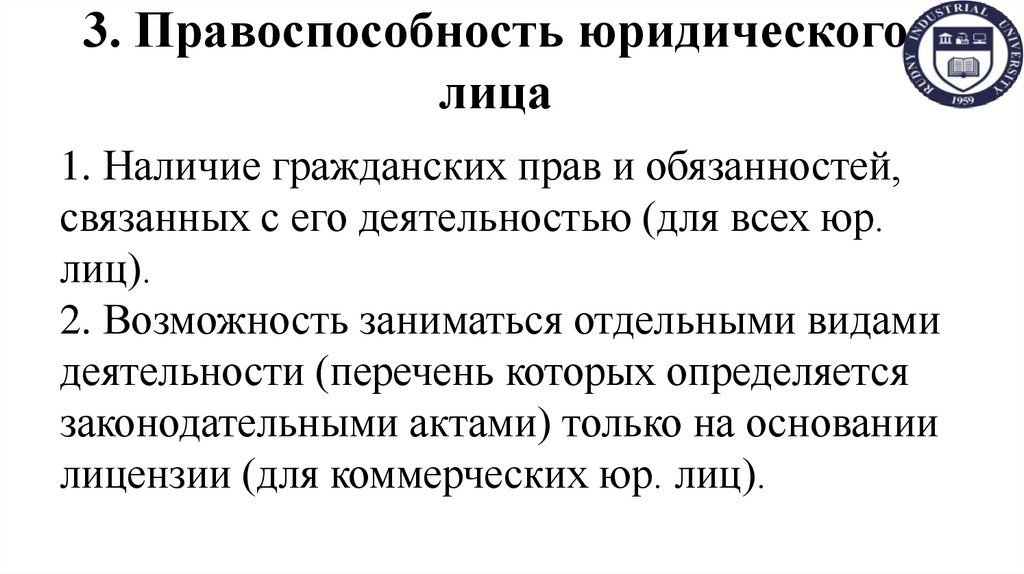 3. Правоспособность юридического лица

RUDNY INDUSTRIAL UNIVERSITY
1959

1. Наличие гражданских прав и обязанностей, связанных с его деятельностью (для всех юр. лиц).
2. Возможность заниматься отдельными видами деятельности (перечень которых определяется законодательными актами) только на основании лицензии (для коммерческих юр. лиц).